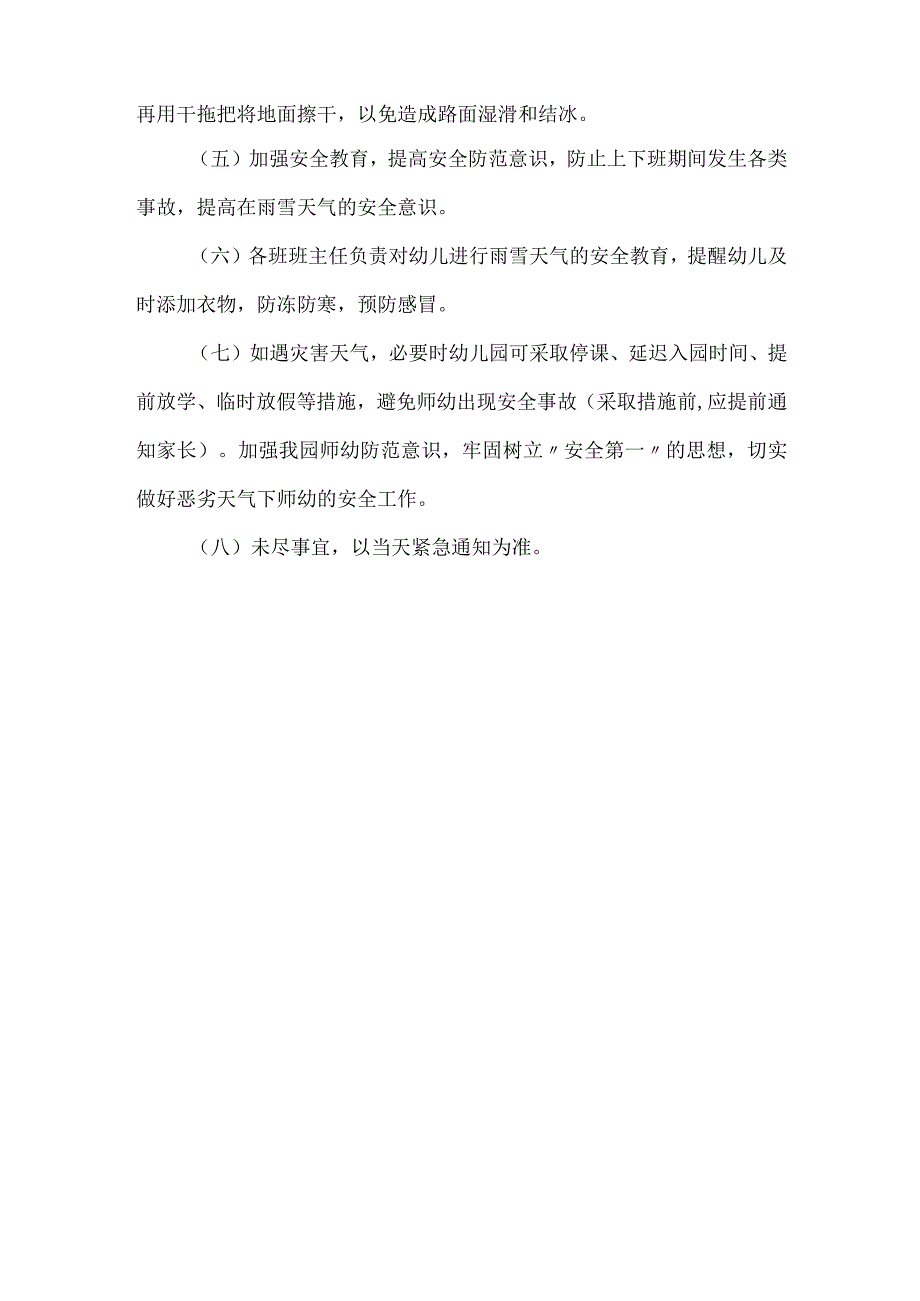 再用干拖把将地面擦干，以免造成路面湿滑和结冰。

（五）加强安全教育，提高安全防范意识，防止上下班期间发生各类事故，提高在雨雪天气的安全意识。

（六）各班班主任负责对幼儿进行雨雪天气的安全教育，提醒幼儿及时添加衣物，防冻防寒，预防感冒。

（七）如遇灾害天气，必要时幼儿园可采取停课、延迟入园时间、提前放学、临时放假等措施，避免师幼出现安全事故（采取措施前,应提前通知家长）。加强我园师幼防范意识，牢固树立〃安全第一〃的思想，切实做好恶劣天气下师幼的安全工作。

（八）未尽事宜，以当天紧急通知为准。